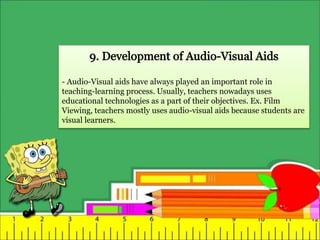 9. Development of Audio-Visual Aids

- Audio-Visual aids have always played an important role in teaching-learning process. Usually, teachers nowadays uses educational technologies as a part of their objectives. Ex. Film Viewing, teachers mostly uses audio-visual aids because students are visual learners.

1 2 3 4 5 6 7 8 9 10 11 12